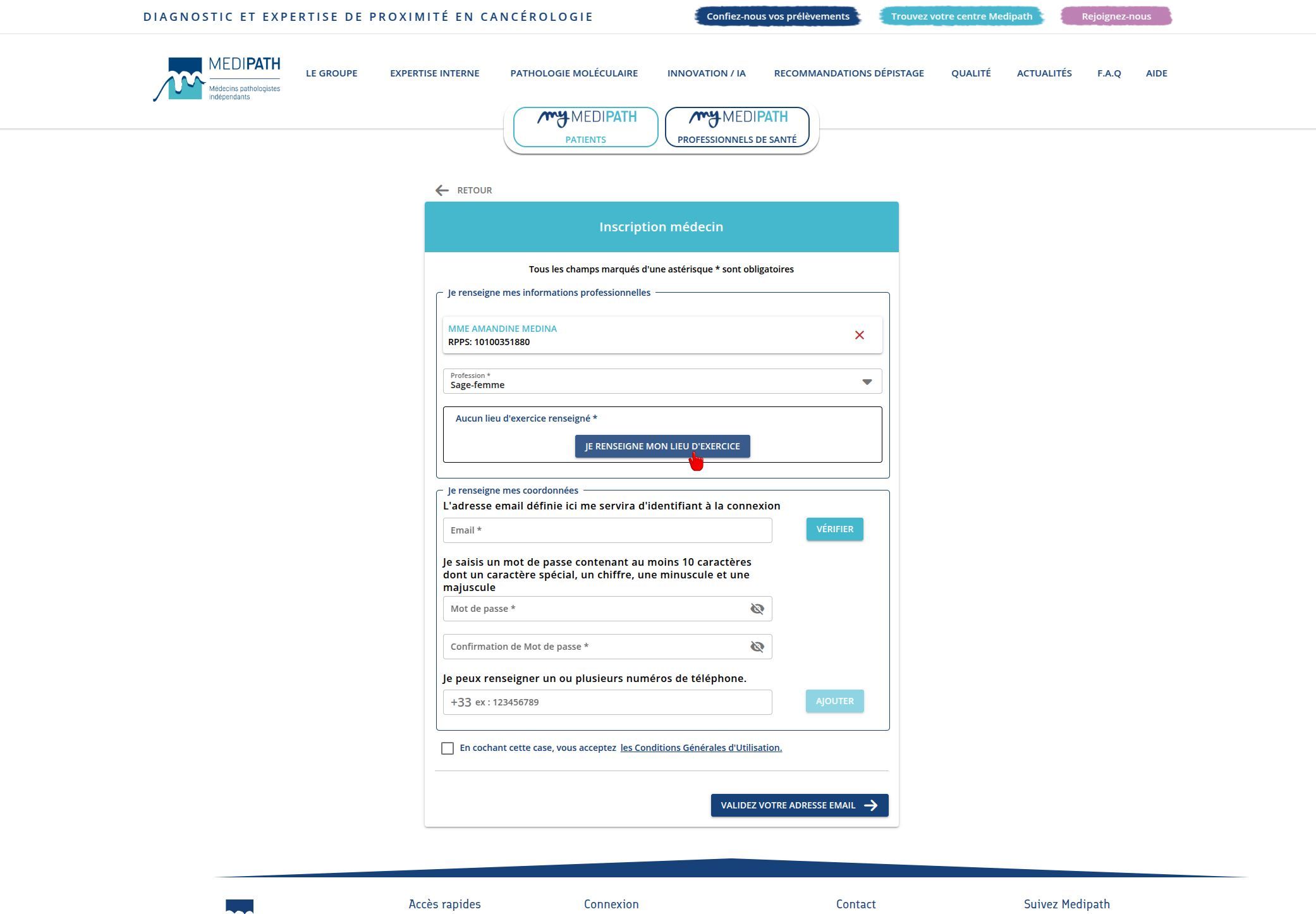 DIAGNOSTIC ET EXPERTISE DE PROXIMITÉ EN CANCÉROLOGIE

Confiez-nous vos prélèvements Trouvez votre centre Medipath Rejoignez-nous

MEDIPATH Médecins pathologistes indépendants

LE GROUPE EXPERTISE INTERNE PATHOLOGIE MOLÉCULAIRE INNOVATION / IA RECOMMANDATIONS DÉPISTAGE QUALITÉ ACTUALITÉS F.A.Q AIDE

my MEDIPATH PATIENTS

my MEDIPATH PROFESSIONNELS DE SANTÉ

RETOUR

Inscription médecin

Tous les champs marqués d'une astérisque * sont obligatoires

Je renseigne mes informations professionnelles

MME AMANDINE MEDINA
RPPS: 10100351880

Profession *
Sage-femme

Aucun lieu d'exercice renseigné *

JE RENSEIGNE MON LIEU D'EXERCICE

Je renseigne mes coordonnées

L'adresse email définie ici me servira d'identifiant à la connexion

Email *

VÉRIFIER

Je saisis un mot de passe contenant au moins 10 caractères dont un caractère spécial, un chiffre, une minuscule et une majuscule

Mot de passe *

Confirmation de Mot de passe *

Je peux renseigner un ou plusieurs numéros de téléphone.

+33 ex : 123456789

AJOUTER

En cochant cette case, vous acceptez les Conditions Générales d'Utilisation.

VALIDEZ VOTRE ADRESSE EMAIL

Accès rapides Connexion Contact Suivez Medipath